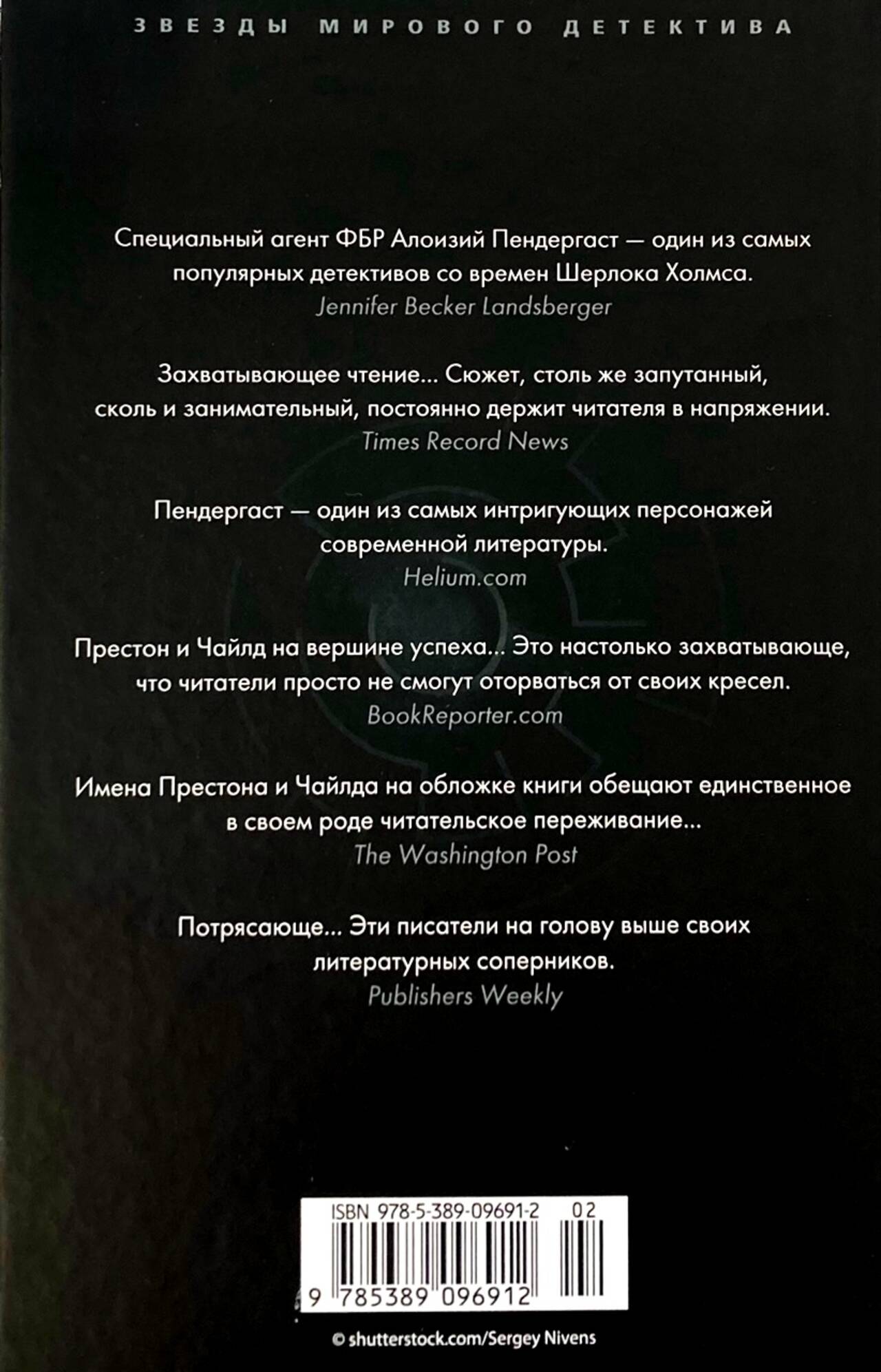 ЗВЕЗДЫ МИРОВОГО ДЕТЕКТИВА

Специальный агент ФБР Алоизий Пендергаст — один из самых популярных детективов со времен Шерлока Холмса.
Jennifer Becker Landsberger

Захватывающее чтение... Сюжет, столь же запутанный, сколь и занимательный, постоянно держит читателя в напряжении.
Times Record News

Пендергаст — один из самых интригующих персонажей современной литературы.
Helium.com

Престон и Чайлд на вершине успеха... Это настолько захватывающе, что читатели просто не смогут оторваться от своих кресел.
BookReporter.com

Имена Престона и Чайлда на обложке книги обещают единственное в своем роде читательское переживание...
The Washington Post

Потрясающе... Эти писатели на голову выше своих литературных соперников.
Publishers Weekly

ISBN 978-5-389-09691-2 02

9 785389 096912

© shutterstock.com/Sergey Nivens